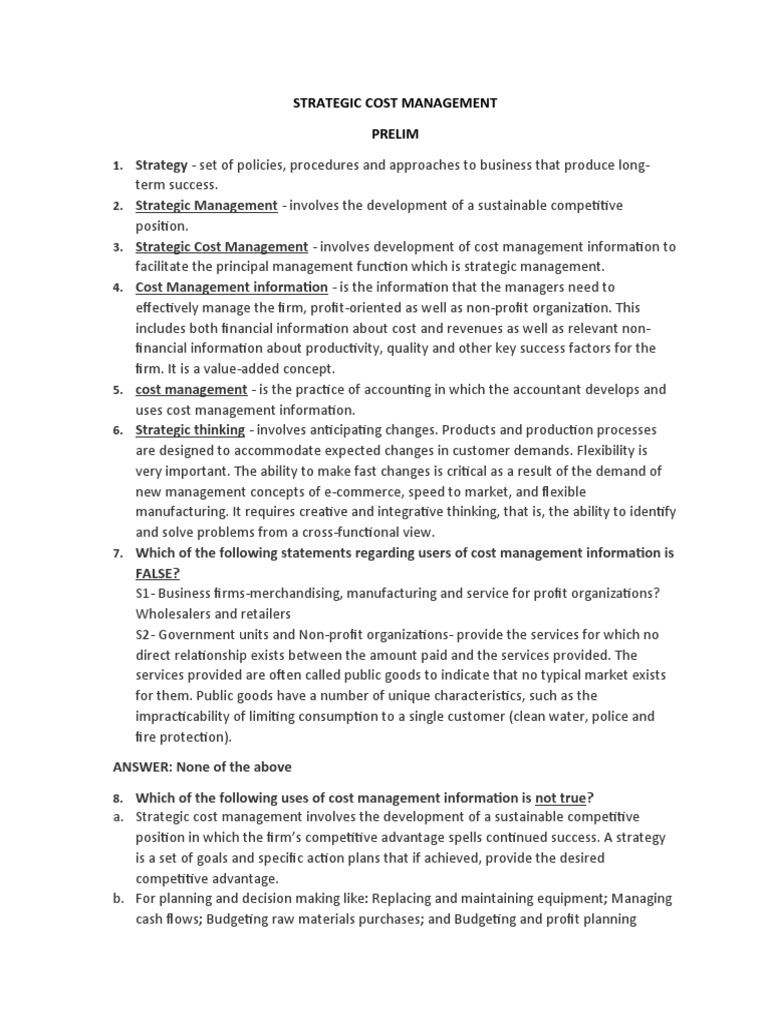 STRATEGIC COST MANAGEMENT

PRELIM

1. Strategy - set of policies, procedures and approaches to business that produce long-term success.
2. Strategic Management - involves the development of a sustainable competitive position.
3. Strategic Cost Management - involves development of cost management information to facilitate the principal management function which is strategic management.
4. Cost Management information - is the information that the managers need to effectively manage the firm, profit-oriented as well as non-profit organization. This includes both financial information about cost and revenues as well as relevant non-financial information about productivity, quality and other key success factors for the firm. It is a value-added concept.
5. cost management - is the practice of accounting in which the accountant develops and uses cost management information.
6. Strategic thinking - involves anticipating changes. Products and production processes are designed to accommodate expected changes in customer demands. Flexibility is very important. The ability to make fast changes is critical as a result of the demand of new management concepts of e-commerce, speed to market, and flexible manufacturing. It requires creative and integrative thinking, that is, the ability to identify and solve problems from a cross-functional view.
7. Which of the following statements regarding users of cost management information is FALSE?
S1- Business firms-merchandising, manufacturing and service for profit organizations? Wholesalers and retailers
S2- Government units and Non-profit organizations- provide the services for which no direct relationship exists between the amount paid and the services provided. The services provided are often called public goods to indicate that no typical market exists for them. Public goods have a number of unique characteristics, such as the impracticability of limiting consumption to a single customer (clean water, police and fire protection).

ANSWER: None of the above

8. Which of the following uses of cost management information is not true?
a. Strategic cost management involves the development of a sustainable competitive position in which the firm's competitive advantage spells continued success. A strategy is a set of goals and specific action plans that if achieved, provide the desired competitive advantage.
b. For planning and decision making like: Replacing and maintaining equipment; Managing cash flows; Budgeting raw materials purchases; and Budgeting and profit planning